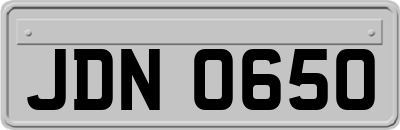 JDN 0650